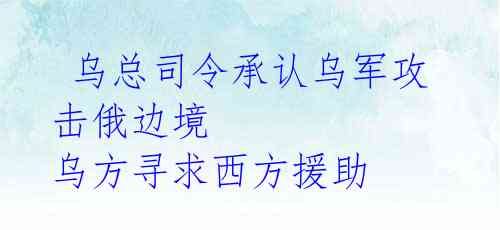 乌总司令承认乌军攻击俄边境
乌方寻求西方援助